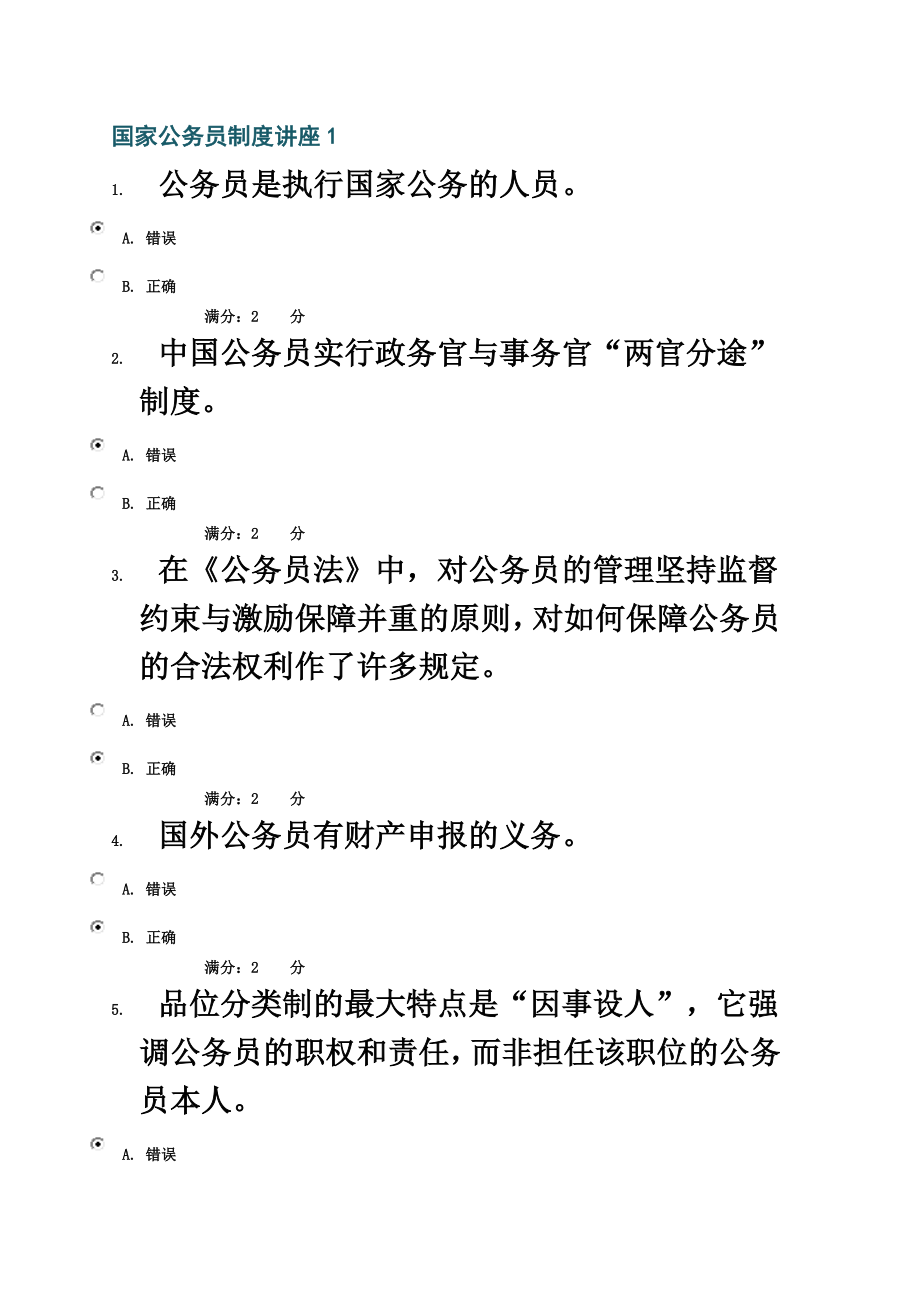 国家公务员制度讲座 1

1. 公务员是执行国家公务的人员。

A. 错误

B. 正确

满分：2 分

2. 中国公务员实行政务官与事务官“两官分途”制度。

A. 错误

B. 正确

满分：2 分

3. 在《公务员法》中，对公务员的管理坚持监督约束与激励保障并重的原则，对如何保障公务员的合法权利作了许多规定。

A. 错误

B. 正确

满分：2 分

4. 国外公务员有财产申报的义务。

A. 错误

B. 正确

满分：2 分

5. 品位分类制的最大特点是“因事设人”，它强调公务员的职权和责任，而非担任该职位的公务员本人。

A. 错误